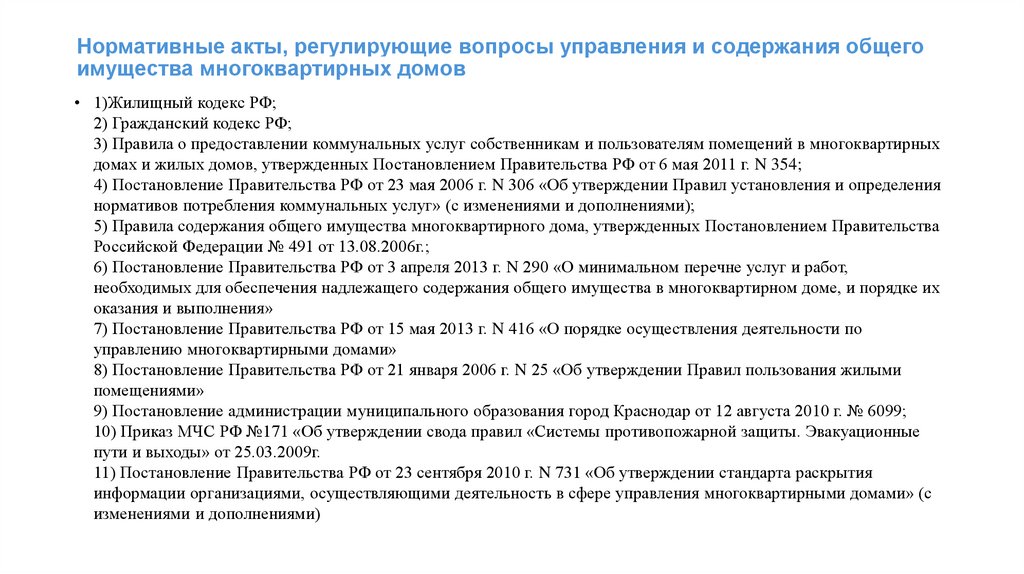 Нормативные акты, регулирующие вопросы управления и содержания общего имущества многоквартирных домов

• 1)Жилищный кодекс РФ;
2) Гражданский кодекс РФ;
3) Правила о предоставлении коммунальных услуг собственникам и пользователям помещений в многоквартирных домах и жилых домов, утвержденных Постановлением Правительства РФ от 6 мая 2011 г. N 354;
4) Постановление Правительства РФ от 23 мая 2006 г. N 306 «Об утверждении Правил установления и определения нормативов потребления коммунальных услуг» (с изменениями и дополнениями);
5) Правила содержания общего имущества многоквартирного дома, утвержденных Постановлением Правительства Российской Федерации № 491 от 13.08.2006г.;
6) Постановление Правительства РФ от 3 апреля 2013 г. N 290 «О минимальном перечне услуг и работ, необходимых для обеспечения надлежащего содержания общего имущества в многоквартирном доме, и порядке их оказания и выполнения»
7) Постановление Правительства РФ от 15 мая 2013 г. N 416 «О порядке осуществления деятельности по управлению многоквартирными домами»
8) Постановление Правительства РФ от 21 января 2006 г. N 25 «Об утверждении Правил пользования жилыми помещениями»
9) Постановление администрации муниципального образования город Краснодар от 12 августа 2010 г. № 6099;
10) Приказ МЧС РФ №171 «Об утверждении свода правил «Системы противопожарной защиты. Эвакуационные пути и выходы» от 25.03.2009г.
11) Постановление Правительства РФ от 23 сентября 2010 г. N 731 «Об утверждении стандарта раскрытия информации организациями, осуществляющими деятельность в сфере управления многоквартирными домами» (с изменениями и дополнениями)